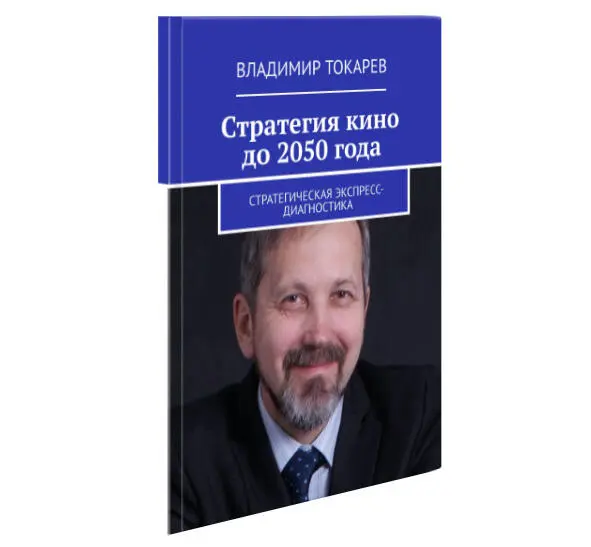 ВЛАДИМИР ТОКАРЕВ

Стратегия кино до 2050 года

СТРАТЕГИЧЕСКАЯ ЭКСПРЕСС-ДИАГНОСТИКА